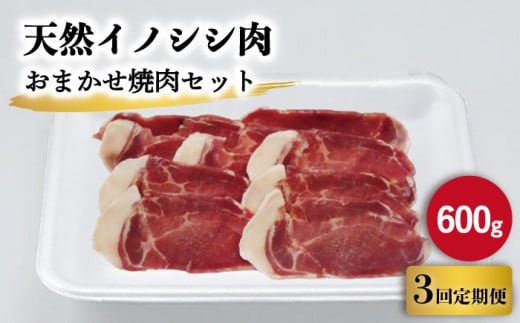 天然イノシシ肉
おまかせ焼肉セット

600g

3回定期便